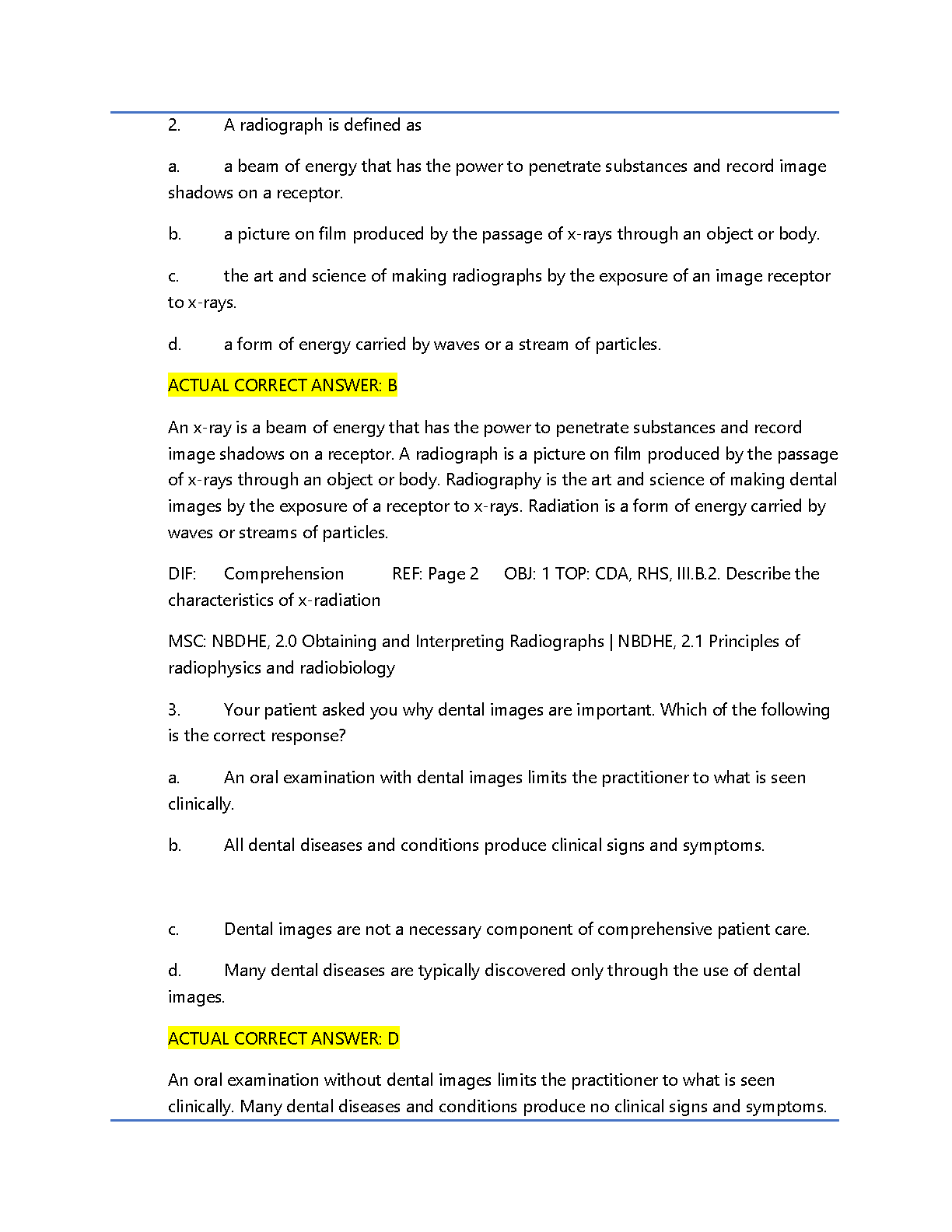 2. A radiograph is defined as

a. a beam of energy that has the power to penetrate substances and record image shadows on a receptor.

b. a picture on film produced by the passage of x-rays through an object or body.

c. the art and science of making radiographs by the exposure of an image receptor to x-rays.

d. a form of energy carried by waves or a stream of particles.

ACTUAL CORRECT ANSWER: B

An x-ray is a beam of energy that has the power to penetrate substances and record image shadows on a receptor. A radiograph is a picture on film produced by the passage of x-rays through an object or body. Radiography is the art and science of making dental images by the exposure of a receptor to x-rays. Radiation is a form of energy carried by waves or streams of particles.

DIF: Comprehension REF: Page 2 OBJ: 1 TOP: CDA, RHS, III.B.2. Describe the characteristics of x-radiation

MSC: NBDHE, 2.0 Obtaining and Interpreting Radiographs | NBDHE, 2.1 Principles of radiophysics and radiobiology

3. Your patient asked you why dental images are important. Which of the following is the correct response?

a. An oral examination with dental images limits the practitioner to what is seen clinically.

b. All dental diseases and conditions produce clinical signs and symptoms.

c. Dental images are not a necessary component of comprehensive patient care.

d. Many dental diseases are typically discovered only through the use of dental images.

ACTUAL CORRECT ANSWER: D

An oral examination without dental images limits the practitioner to what is seen clinically. Many dental diseases and conditions produce no clinical signs and symptoms.